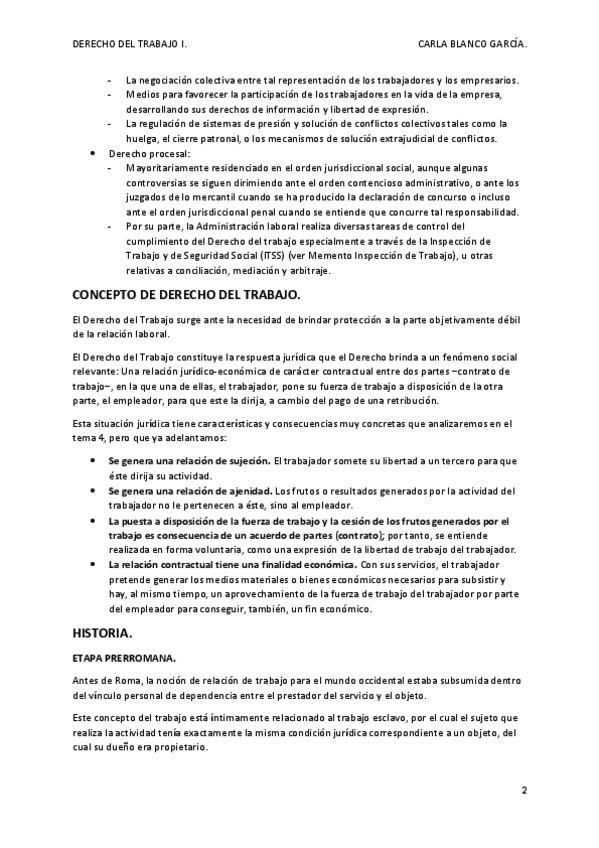 DERECHO DEL TRABAJO I.

CARLA BLANCO GARCÍA.

- La negociación colectiva entre tal representación de los trabajadores y los empresarios.
- Medios para favorecer la participación de los trabajadores en la vida de la empresa, desarrollando sus derechos de información y libertad de expresión.
- La regulación de sistemas de presión y solución de conflictos colectivos tales como la huelga, el cierre patronal, o los mecanismos de solución extrajudicial de conflictos.

• Derecho procesal:
- Mayoritariamente residenciado en el orden jurisdiccional social, aunque algunas controversias se siguen dirimiendo ante el orden contencioso administrativo, o ante los juzgados de lo mercantil cuando se ha producido la declaración de concurso o incluso ante el orden jurisdiccional penal cuando se entiende que concurre tal responsabilidad.
- Por su parte, la Administración laboral realiza diversas tareas de control del cumplimiento del Derecho del trabajo especialmente a través de la Inspección de Trabajo y de Seguridad Social (ITSS) (ver Memento Inspección de Trabajo), u otras relativas a conciliación, mediación y arbitraje.

CONCEPTO DE DERECHO DEL TRABAJO.

El Derecho del Trabajo surge ante la necesidad de brindar protección a la parte objetivamente débil de la relación laboral.

El Derecho del Trabajo constituye la respuesta jurídica que el Derecho brinda a un fenómeno social relevante: Una relación jurídico-económica de carácter contractual entre dos partes –contrato de trabajo–, en la que una de ellas, el trabajador, pone su fuerza de trabajo a disposición de la otra parte, el empleador, para que este la dirija, a cambio del pago de una retribución.

Esta situación jurídica tiene características y consecuencias muy concretas que analizaremos en el tema 4, pero que ya adelantamos:

• Se genera una relación de sujeción. El trabajador somete su libertad a un tercero para que éste dirija su actividad.
• Se genera una relación de ajenidad. Los frutos o resultados generados por la actividad del trabajador no le pertenecen a éste, sino al empleador.
• La puesta a disposición de la fuerza de trabajo y la cesión de los frutos generados por el trabajo es consecuencia de un acuerdo de partes (contrato); por tanto, se entiende realizada en forma voluntaria, como una expresión de la libertad de trabajo del trabajador.
• La relación contractual tiene una finalidad económica. Con sus servicios, el trabajador pretende generar los medios materiales o bienes económicos necesarios para subsistir y hay, al mismo tiempo, un aprovechamiento de la fuerza de trabajo del trabajador por parte del empleador para conseguir, también, un fin económico.

HISTORIA.

ETAPA PRERROMANA.

Antes de Roma, la noción de relación de trabajo para el mundo occidental estaba subsumida dentro del vínculo personal de dependencia entre el prestador del servicio y el objeto.

Este concepto del trabajo está íntimamente relacionado al trabajo esclavo, por el cual el sujeto que realiza la actividad tenía exactamente la misma condición jurídica correspondiente a un objeto, del cual su dueño era propietario.

2